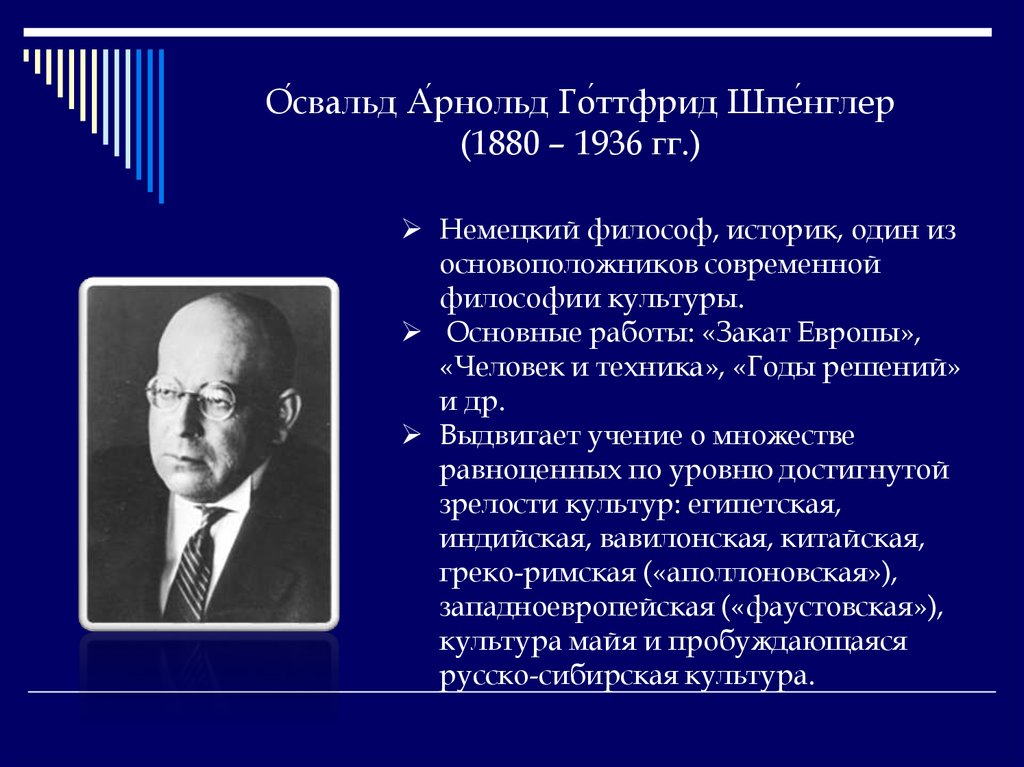 О́свальд А́рнольд Го́ттфрид Шпе́нглер
(1880 – 1936 гг.)

➢ Немецкий философ, историк, один из основоположников современной философии культуры.
➢ Основные работы: «Закат Европы», «Человек и техника», «Годы решений» и др.
➢ Выдвигает учение о множестве равноценных по уровню достигнутой зрелости культур: египетская, индийская, вавилонская, китайская, греко-римская («аполлоновская»), западноевропейская («фаустовская»), культура майя и пробуждающаяся русско-сибирская культура.